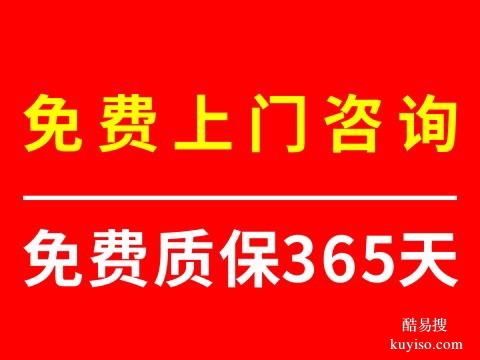 免费上门咨询

免费质保365天

酷易搜
kuyiso.com